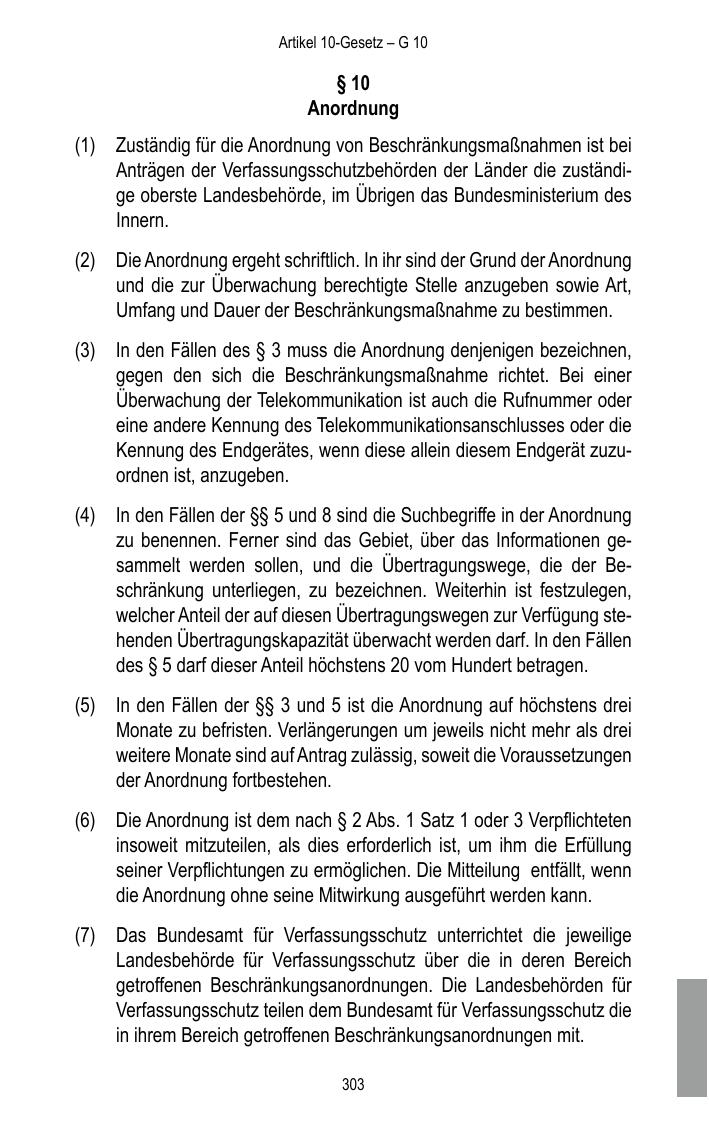 Artikel 10-Gesetz – G 10

§ 10
Anordnung

(1) Zuständig für die Anordnung von Beschränkungsmaßnahmen ist bei Anträgen der Verfassungsschutzbehörden der Länder die zuständige oberste Landesbehörde, im Übrigen das Bundesministerium des Innern.

(2) Die Anordnung ergeht schriftlich. In ihr sind der Grund der Anordnung und die zur Überwachung berechtigte Stelle anzugeben sowie Art, Umfang und Dauer der Beschränkungsmaßnahme zu bestimmen.

(3) In den Fällen des § 3 muss die Anordnung denjenigen bezeichnen, gegen den sich die Beschränkungsmaßnahme richtet. Bei einer Überwachung der Telekommunikation ist auch die Rufnummer oder eine andere Kennung des Telekommunikationsanschlusses oder die Kennung des Endgerätes, wenn diese allein diesem Endgerät zuzuordnen ist, anzugeben.

(4) In den Fällen der §§ 5 und 8 sind die Suchbegriffe in der Anordnung zu benennen. Ferner sind das Gebiet, über das Informationen gesammelt werden sollen, und die Übertragungswege, die der Beschränkung unterliegen, zu bezeichnen. Weiterhin ist festzulegen, welcher Anteil der auf diesen Übertragungswegen zur Verfügung stehenden Übertragungskapazität überwacht werden darf. In den Fällen des § 5 darf dieser Anteil höchstens 20 vom Hundert betragen.

(5) In den Fällen der §§ 3 und 5 ist die Anordnung auf höchstens drei Monate zu befristen. Verlängerungen um jeweils nicht mehr als drei weitere Monate sind auf Antrag zulässig, soweit die Voraussetzungen der Anordnung fortbestehen.

(6) Die Anordnung ist dem nach § 2 Abs. 1 Satz 1 oder 3 Verpflichteten insoweit mitzuteilen, als dies erforderlich ist, um ihm die Erfüllung seiner Verpflichtungen zu ermöglichen. Die Mitteilung entfällt, wenn die Anordnung ohne seine Mitwirkung ausgeführt werden kann.

(7) Das Bundesamt für Verfassungsschutz unterrichtet die jeweilige Landesbehörde für Verfassungsschutz über die in deren Bereich getroffenen Beschränkungsanordnungen. Die Landesbehörden für Verfassungsschutz teilen dem Bundesamt für Verfassungsschutz die in ihrem Bereich getroffenen Beschränkungsanordnungen mit.

303